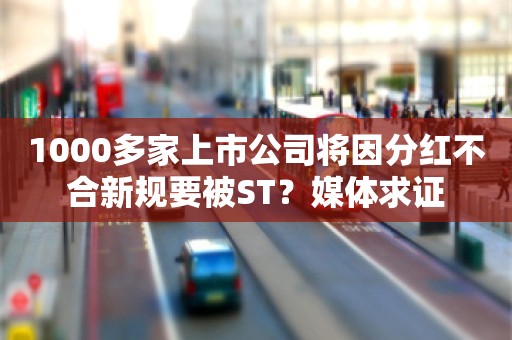 1000多家上市公司将因分红不合新规要被ST？媒体求证